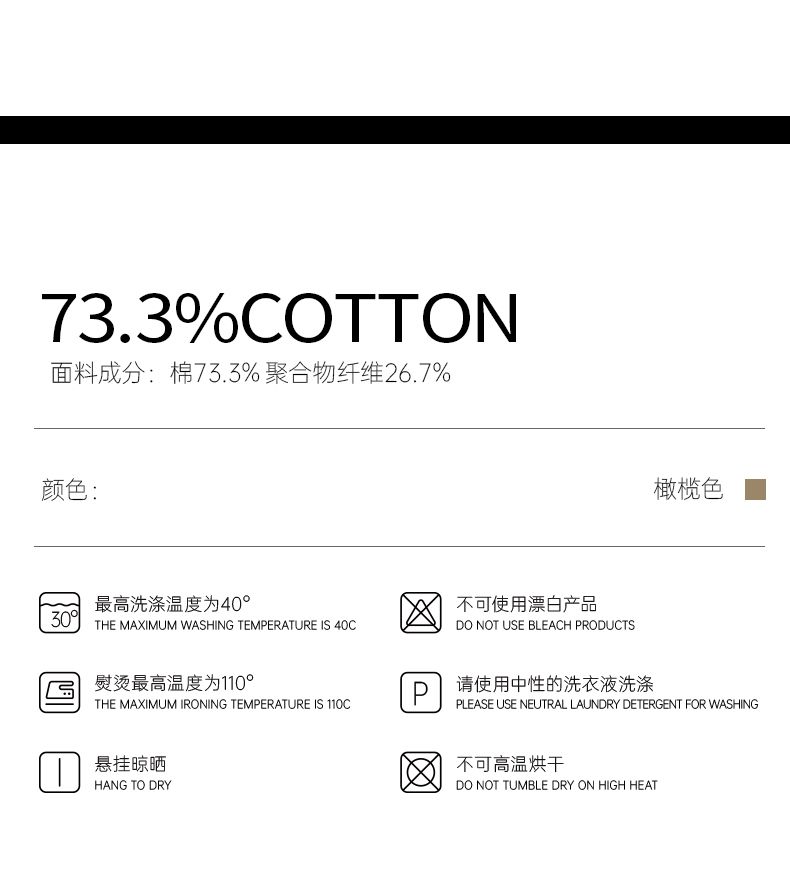 73.3%COTTON

面料成分：棉73.3% 聚合物纤维26.7%

颜色：

橄榄色

30°

最高洗涤温度为40°
THE MAXIMUM WASHING TEMPERATURE IS 40C

熨烫最高温度为110°
THE MAXIMUM IRONING TEMPERATURE IS 110C

悬挂晾晒
HANG TO DRY

不可使用漂白产品
DO NOT USE BLEACH PRODUCTS

P

请使用中性的洗衣液洗涤
PLEASE USE NEUTRAL LAUNDRY DETERGENT FOR WASHING

不可高温烘干
DO NOT TUMBLE DRY ON HIGH HEAT